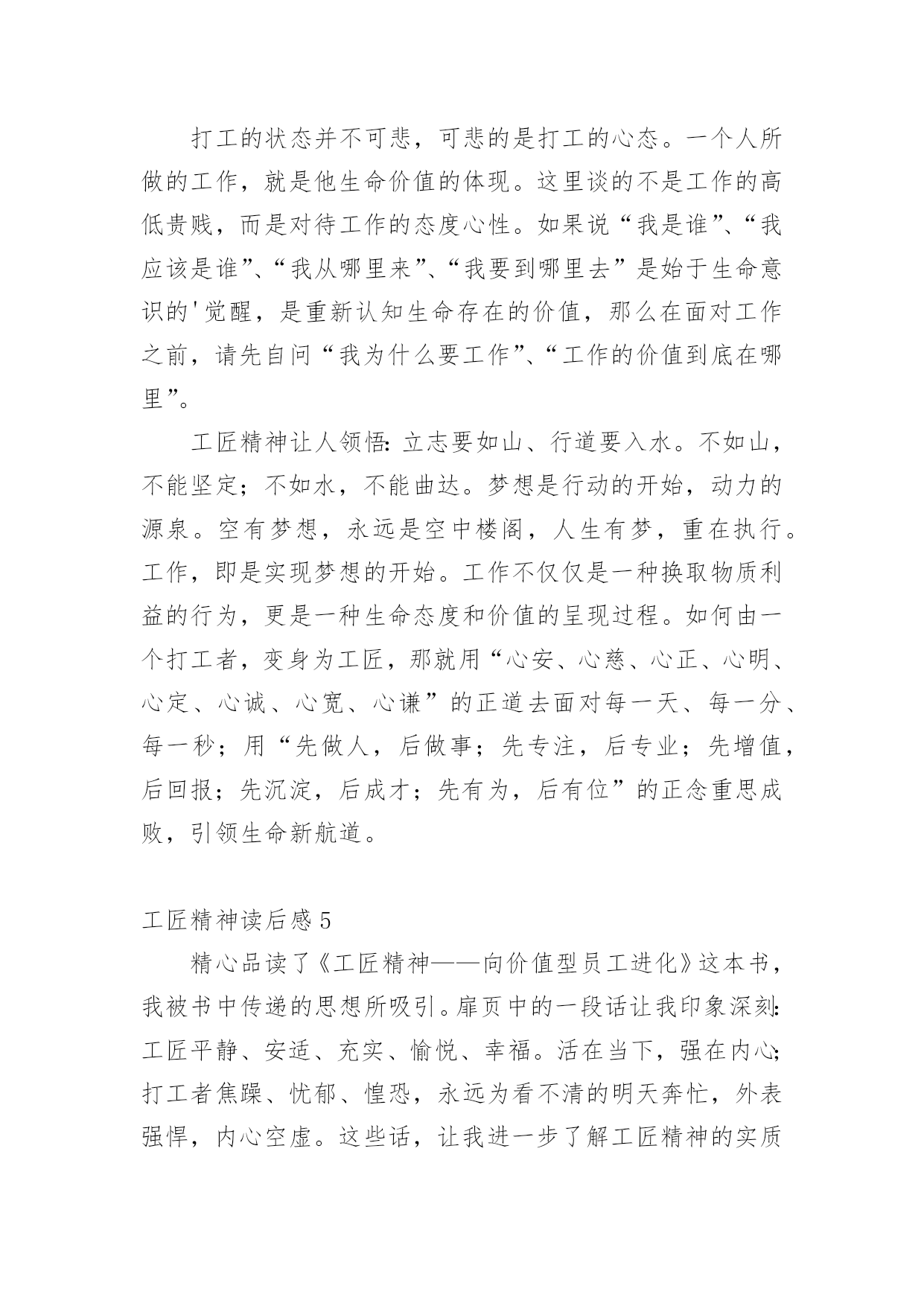 打工的状态并不可悲，可悲的是打工的心态。一个人所做的工作，就是他生命价值的体现。这里谈的不是工作的高低贵贱，而是对待工作的态度心性。如果说“我是谁”、“我应该是谁”、“我从哪里来”、“我要到哪里去”是始于生命意识的'觉醒，是重新认知生命存在的价值，那么在面对工作之前，请先自问“我为什么要工作”、“工作的价值到底在哪里”。

工匠精神让人领悟：立志要如山、行道要入水。不如山，不能坚定；不如水，不能曲达。梦想是行动的开始，动力的源泉。空有梦想，永远是空中楼阁，人生有梦，重在执行。工作，即是实现梦想的开始。工作不仅仅是一种换取物质利益的行为，更是一种生命态度和价值的呈现过程。如何由一个打工者，变身为工匠，那就用“心安、心慈、心正、心明、心定、心诚、心宽、心谦”的正道去面对每一天、每一分、每一秒；用“先做人，后做事；先专注，后专业；先增值，后回报；先沉淀，后成才；先有为，后有位”的正念重思成败，引领生命新航道。

工匠精神读后感 5

精心品读了《工匠精神——向价值型员工进化》这本书，我被书中传递的思想所吸引。扉页中的一段话让我印象深刻：工匠平静、安适、充实、愉悦、幸福。活在当下，强在内心；打工者焦躁、忧郁、惶恐，永远为看不清的明天奔忙，外表强悍，内心空虚。这些话，让我进一步了解工匠精神的实质